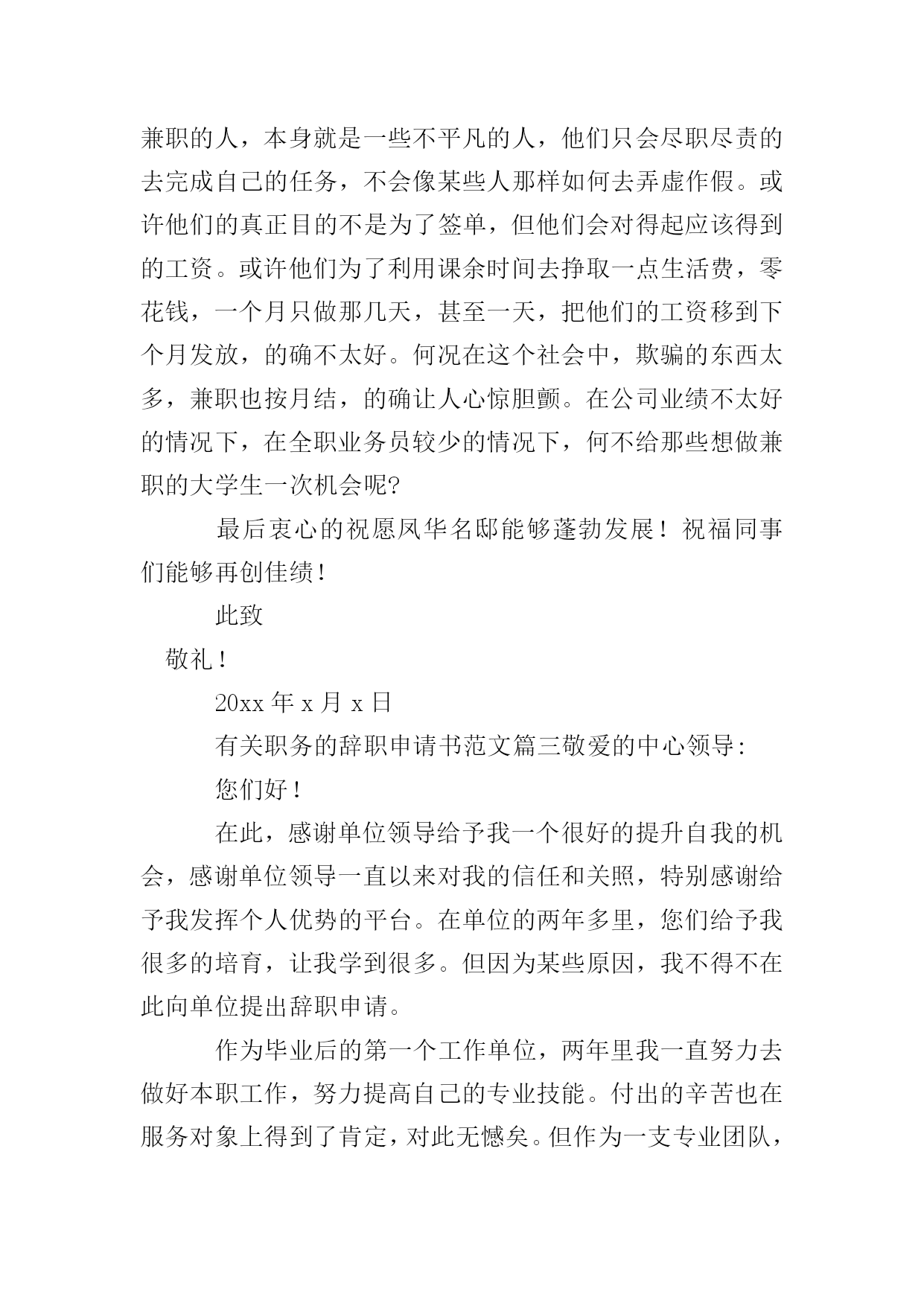 兼职的人，本身就是一些不平凡的人，他们只会尽职尽责的去完成自己的任务，不会像某些人那样如何去弄虚作假。或许他们的真正目的不是为了签单，但他们会对得起应该得到的工资。或许他们为了利用课余时间去挣取一点生活费，零花钱，一个月只做那几天，甚至一天，把他们的工资移到下个月发放，的确不太好。何况在这个社会中，欺骗的东西太多，兼职也按月结，的确让人心惊胆颤。在公司业绩不太好的情况下，在全职业务员较少的情况下，何不给那些想做兼职的大学生一次机会呢?

最后衷心的祝愿凤华名邸能够蓬勃发展！祝福同事们能够再创佳绩！

此致

敬礼！

20xx 年 x 月 x 日

有关职务的辞职申请书范文篇三敬爱的中心领导:

您们好！

在此，感谢单位领导给予我一个很好的提升自我的机会，感谢单位领导一直以来对我的信任和关照，特别感谢给予我发挥个人优势的平台。在单位的两年多里，您们给予我很多的培育，让我学到很多。但因为某些原因，我不得不在此向单位提出辞职申请。

作为毕业后的第一个工作单位，两年里我一直努力去做好本职工作，努力提高自己的专业技能。付出的辛苦也在服务对象上得到了肯定，对此无憾矣。但作为一支专业团队，